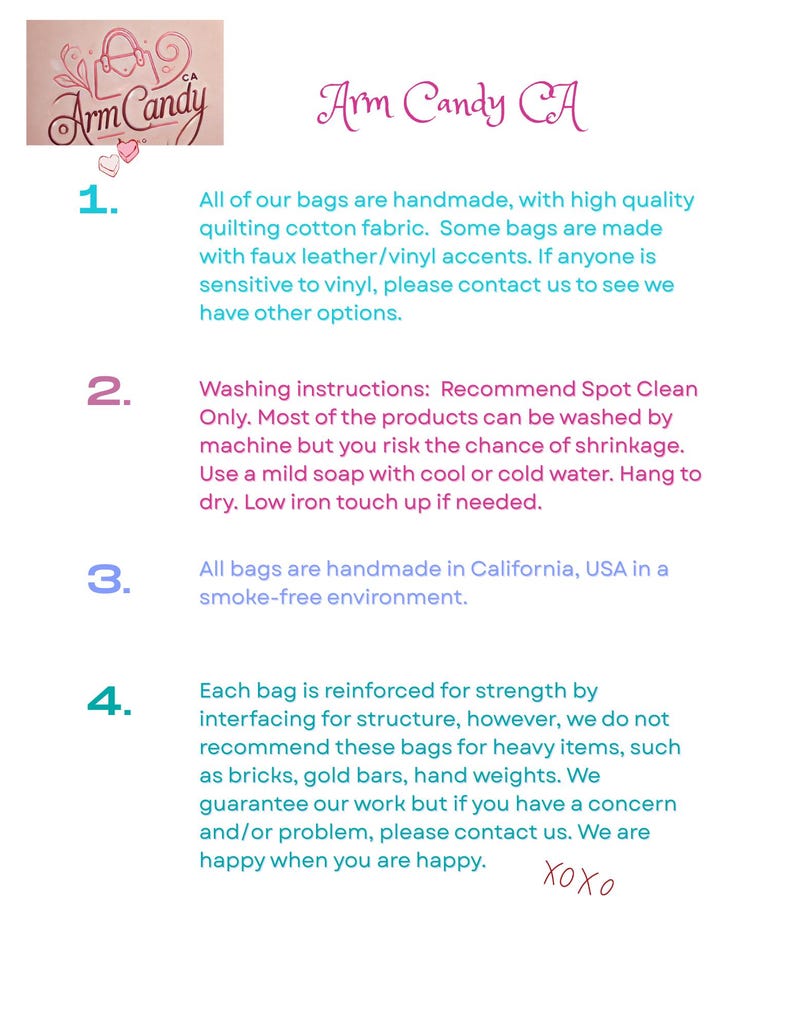 Arm Candy CA

Arm Candy CA

1. All of our bags are handmade, with high quality quilting cotton fabric. Some bags are made with faux leather/vinyl accents. If anyone is sensitive to vinyl, please contact us to see we have other options.

2. Washing instructions: Recommend Spot Clean Only. Most of the products can be washed by machine but you risk the chance of shrinkage. Use a mild soap with cool or cold water. Hang to dry. Low iron touch up if needed.

3. All bags are handmade in California, USA in a smoke-free environment.

4. Each bag is reinforced for strength by interfacing for structure, however, we do not recommend these bags for heavy items, such as bricks, gold bars, hand weights. We guarantee our work but if you have a concern and/or problem, please contact us. We are happy when you are happy.

XOXO